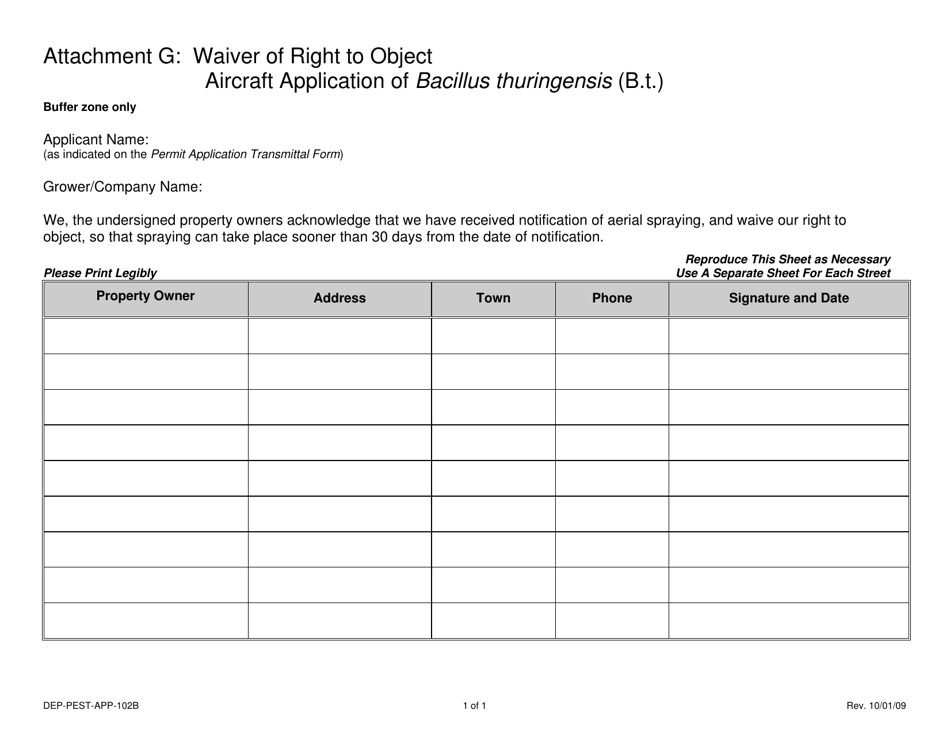 Attachment G: Waiver of Right to Object
Aircraft Application of Bacillus thuringensis (B.t.)

Buffer zone only

Applicant Name:
(as indicated on the Permit Application Transmittal Form)

Grower/Company Name:

We, the undersigned property owners acknowledge that we have received notification of aerial spraying, and waive our right to object, so that spraying can take place sooner than 30 days from the date of notification.

Reproduce This Sheet as Necessary
Use A Separate Sheet For Each Street

Please Print Legibly

| Property Owner | Address | Town | Phone | Signature and Date |
|---|---|---|---|---|
| | | | | |
| | | | | |
| | | | | |
| | | | | |
| | | | | |
| | | | | |
| | | | | |
| | | | | |
| | | | | |

DEP-PEST-APP-102B

1 of 1

Rev. 10/01/09